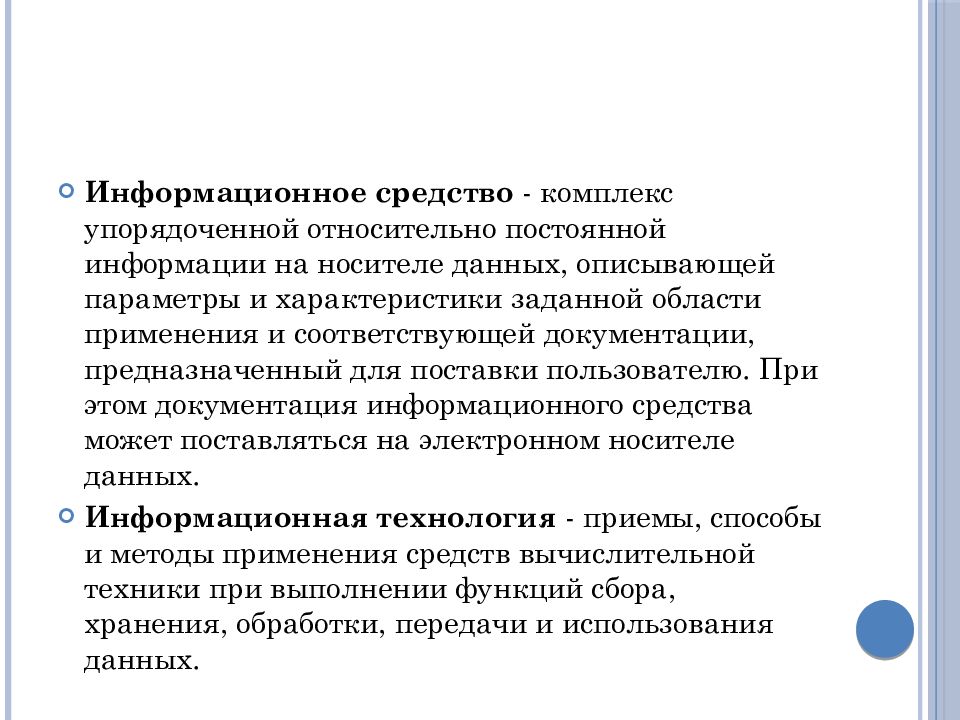 Информационное средство - комплекс упорядоченной относительно постоянной информации на носителе данных, описывающей параметры и характеристики заданной области применения и соответствующей документации, предназначенный для поставки пользователю. При этом документация информационного средства может поставляться на электронном носителе данных.

Информационная технология - приемы, способы и методы применения средств вычислительной техники при выполнении функций сбора, хранения, обработки, передачи и использования данных.